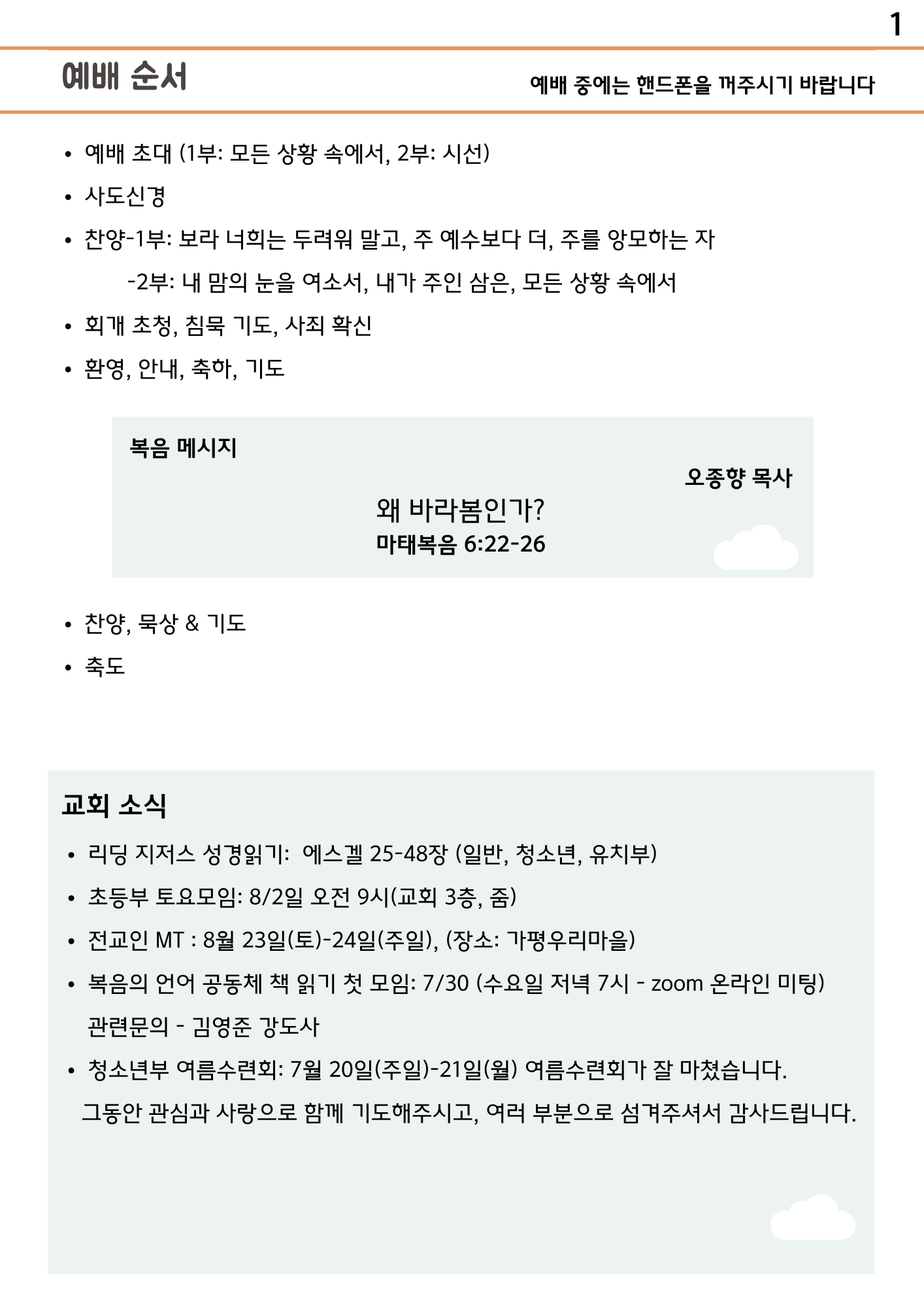 1

예배 순서

예배 중에는 핸드폰을 꺼주시기 바랍니다

• 예배 초대 (1부: 모든 상황 속에서, 2부: 시선)
• 사도신경
• 찬양-1부: 보라 너희는 두려워 말고, 주 예수보다 더, 주를 앙모하는 자
-2부: 내 맘의 눈을 여소서, 내가 주인 삼은, 모든 상황 속에서
• 회개 초청, 침묵 기도, 사죄 확신
• 환영, 안내, 축하, 기도

복음 메시지

오종향 목사

왜 바라봄인가?
마태복음 6:22-26

• 찬양, 묵상 & 기도
• 축도

교회 소식

• 리딩 지저스 성경읽기: 에스겔 25-48장 (일반, 청소년, 유치부)
• 초등부 토요모임: 8/2일 오전 9시(교회 3층, 줌)
• 전교인 MT : 8월 23일(토)-24일(주일), (장소: 가평우리마을)
• 복음의 언어 공동체 책 읽기 첫 모임: 7/30 (수요일 저녁 7시 - zoom 온라인 미팅)
관련문의 - 김영준 강도사
• 청소년부 여름수련회: 7월 20일(주일)-21일(월) 여름수련회가 잘 마쳤습니다.
그동안 관심과 사랑으로 함께 기도해주시고, 여러 부분으로 섬겨주셔서 감사드립니다.